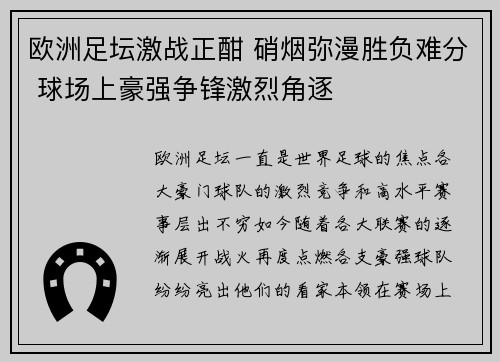 欧洲足坛激战正酣 硝烟弥漫胜负难分 球场上豪强争锋激烈角逐

欧洲足坛一直是世界足球的焦点各大豪门球队的激烈竞争和高水平赛事层出不穷如今随着各大联赛的逐渐展开战火再度点燃各支豪强球队纷纷亮出他们的看家本领在赛场上